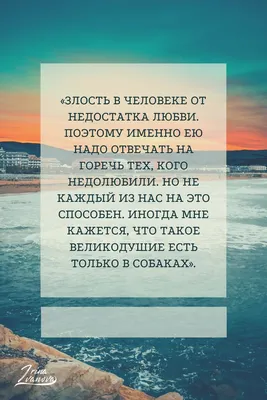 «ЗЛОСТЬ В ЧЕЛОВЕКЕ ОТ НЕДОСТАТКА ЛЮБВИ. ПОЭТОМУ ИМЕННО ЕЮ НАДО ОТВЕЧАТЬ НА ГОРЕЧЬ ТЕХ, КОГО НЕДОЛЮБИЛИ. НО НЕ КАЖДЫЙ ИЗ НАС НА ЭТО СПОСОБЕН. ИНОГДА МНЕ КАЖЕТСЯ, ЧТО ТАКОЕ ВЕЛИКОДУШИЕ ЕСТЬ ТОЛЬКО В СОБАКАХ».

Irina Ivanova